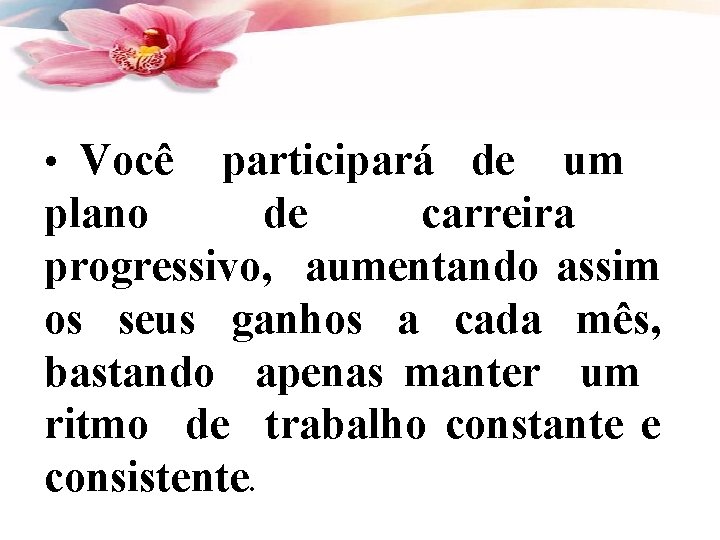 • Você participará de um plano de carreira progressivo, aumentando assim os seus ganhos a cada mês, bastando apenas manter um ritmo de trabalho constante e consistente.